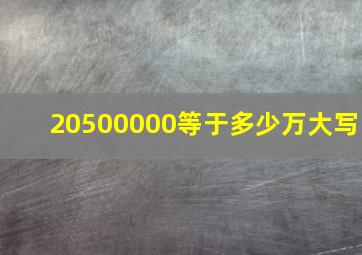 20500000等于多少万大写